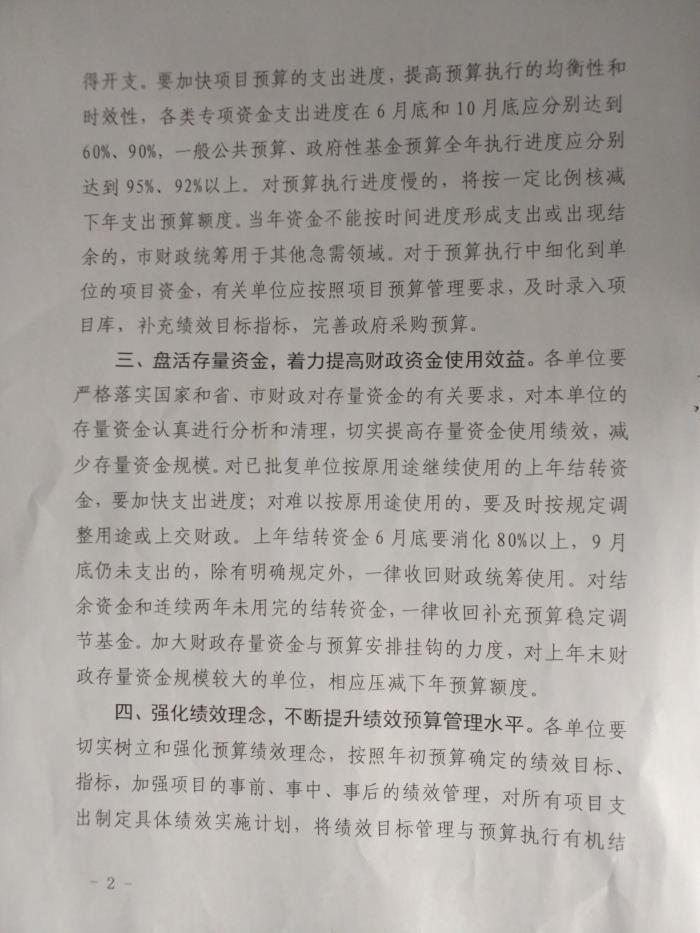 得开支。要加快项目预算的支出进度，提高预算执行的均衡性和时效性，各类专项资金支出进度在6月底和10月底应分别达到60%、90%，一般公共预算、政府性基金预算全年执行进度应分别达到95%、92%以上。对预算执行进度慢的，将按一定比例核减下年支出预算额度。当年资金不能按时间进度形成支出或出现结余的，市财政统筹用于其他急需领域。对于预算执行中细化到单位的项目资金，有关单位应按照项目预算管理要求，及时录入项目库，补充绩效目标指标，完善政府采购预算。

三、盘活存量资金，着力提高财政资金使用效益。各单位要严格落实国家和省、市财政对存量资金的有关要求，对本单位的存量资金认真进行分析和清理，切实提高存量资金使用绩效，减少存量资金规模。对已批复单位按原用途继续使用的上年结转资金，要加快支出进度；对难以按原用途使用的，要及时按规定调整用途或上交财政。上年结转资金6月底要消化80%以上，9月底仍未支出的，除有明确规定外，一律收回财政统筹使用。对结余资金和连续两年未用完的结转资金，一律收回补充预算稳定调节基金。加大财政存量资金与预算安排挂钩的力度，对上年末财政存量资金规模较大的单位，相应压减下年预算额度。

四、强化绩效理念，不断提升绩效预算管理水平。各单位要切实树立和强化预算绩效理念，按照年初预算确定的绩效目标、指标，加强项目的事前、事中、事后的绩效管理，对所有项目支出制定具体绩效实施计划，将绩效目标管理与预算执行有机结

- 2 -